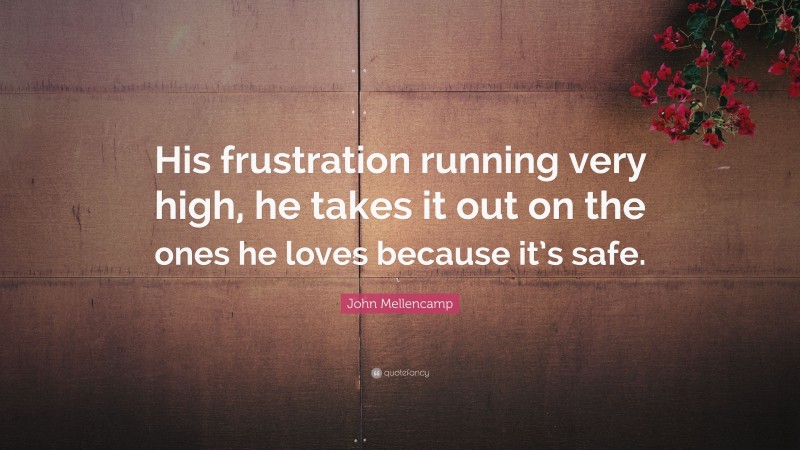 His frustration running very high, he takes it out on the ones he loves because it's safe.

John Mellencamp

quotefancy